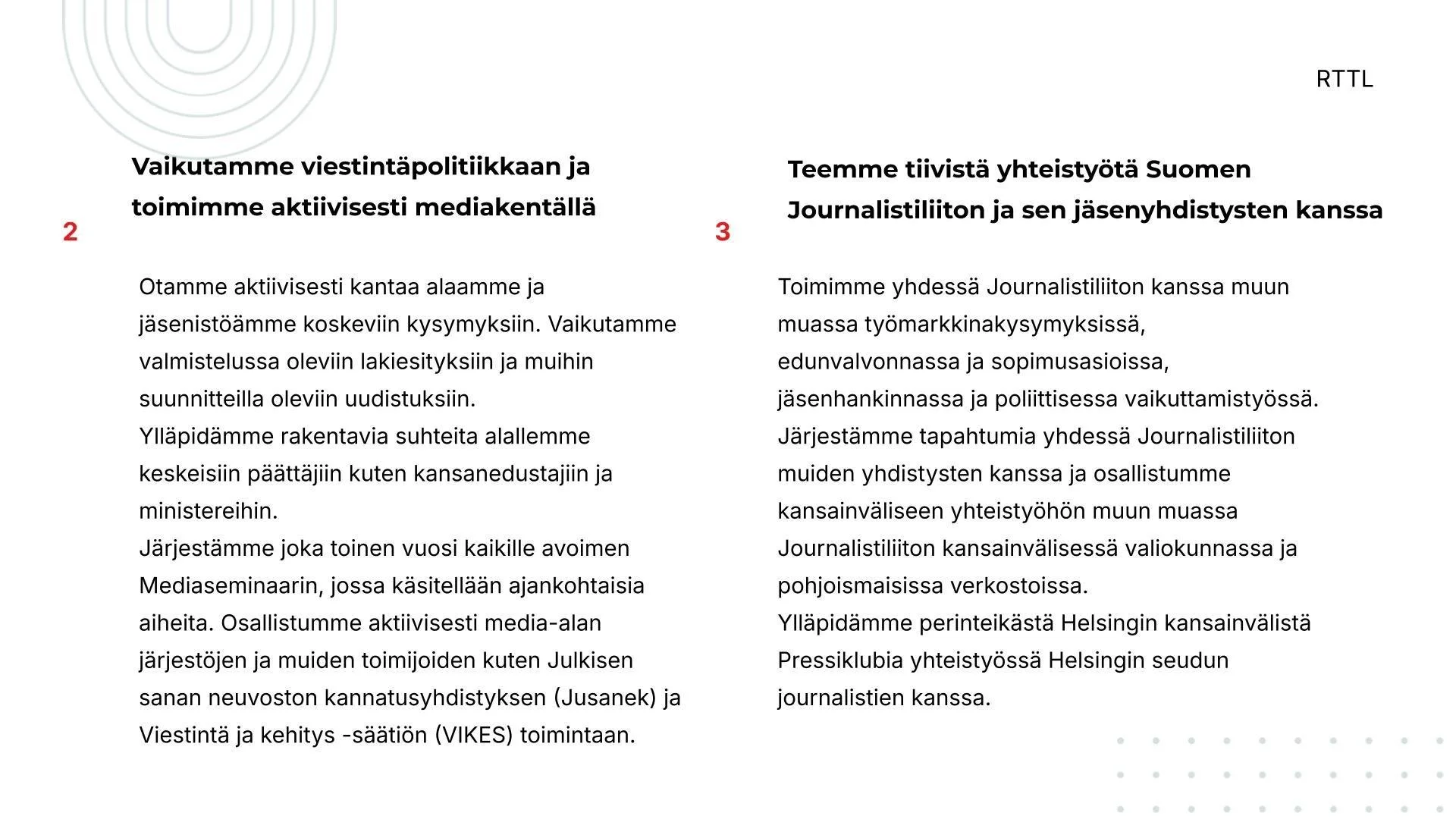 RTTL

2

Vaikutamme viestintäpolitiikkaan ja toimimme aktiivisesti mediakentällä

Otamme aktiivisesti kantaa alaamme ja jäsenistöämme koskeviin kysymyksiin. Vaikutamme valmistelussa oleviin lakiesityksiin ja muihin suunnitteilla oleviin uudistuksiin.
Ylläpidämme rakentavia suhteita alallemme keskeisiin päättäjiin kuten kansanedustajiin ja ministereihin.
Järjestämme joka toinen vuosi kaikille avoimen Mediaseminaarin, jossa käsitellään ajankohtaisia aiheita. Osallistumme aktiivisesti media-alan järjestöjen ja muiden toimijoiden kuten Julkisen sanan neuvoston kannatusyhdistyksen (Jusanek) ja Viestintä ja kehitys -säätiön (VIKES) toimintaan.

3

Teemme tiivistä yhteistyötä Suomen Journalistiliiton ja sen jäsenyhdistysten kanssa

Toimimme yhdessä Journalistiliiton kanssa muun muassa työmarkkinakysymyksissä, edunvalvonnassa ja sopimusasioissa, jäsenhankinnassa ja poliittisessa vaikuttamistyössä.
Järjestämme tapahtumia yhdessä Journalistiliiton muiden yhdistysten kanssa ja osallistumme kansainväliseen yhteistyöhön muun muassa Journalistiliiton kansainvälisessä valiokunnassa ja pohjoismaisissa verkostoissa.
Ylläpidämme perinteikästä Helsingin kansainvälistä Pressiklubia yhteistyössä Helsingin seudun journalistien kanssa.